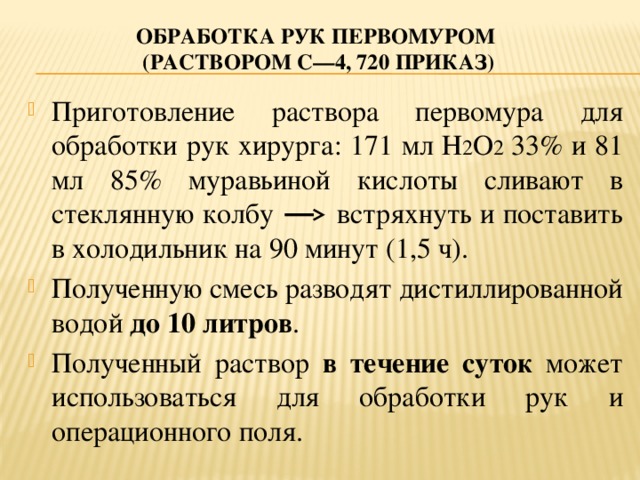 ОБРАБОТКА РУК ПЕРВОМУРОМ
(РАСТВОРОМ С—4, 720 ПРИКАЗ)

Приготовление раствора первомура для обработки рук хирурга: 171 мл $H_2O_2$ 33% и 81 мл 85% муравьиной кислоты сливают в стеклянную колбу $\longrightarrow$ встряхнуть и поставить в холодильник на 90 минут (1,5 ч).

Полученную смесь разводят дистиллированной водой до 10 литров.

Полученный раствор в течение суток может использоваться для обработки рук и операционного поля.